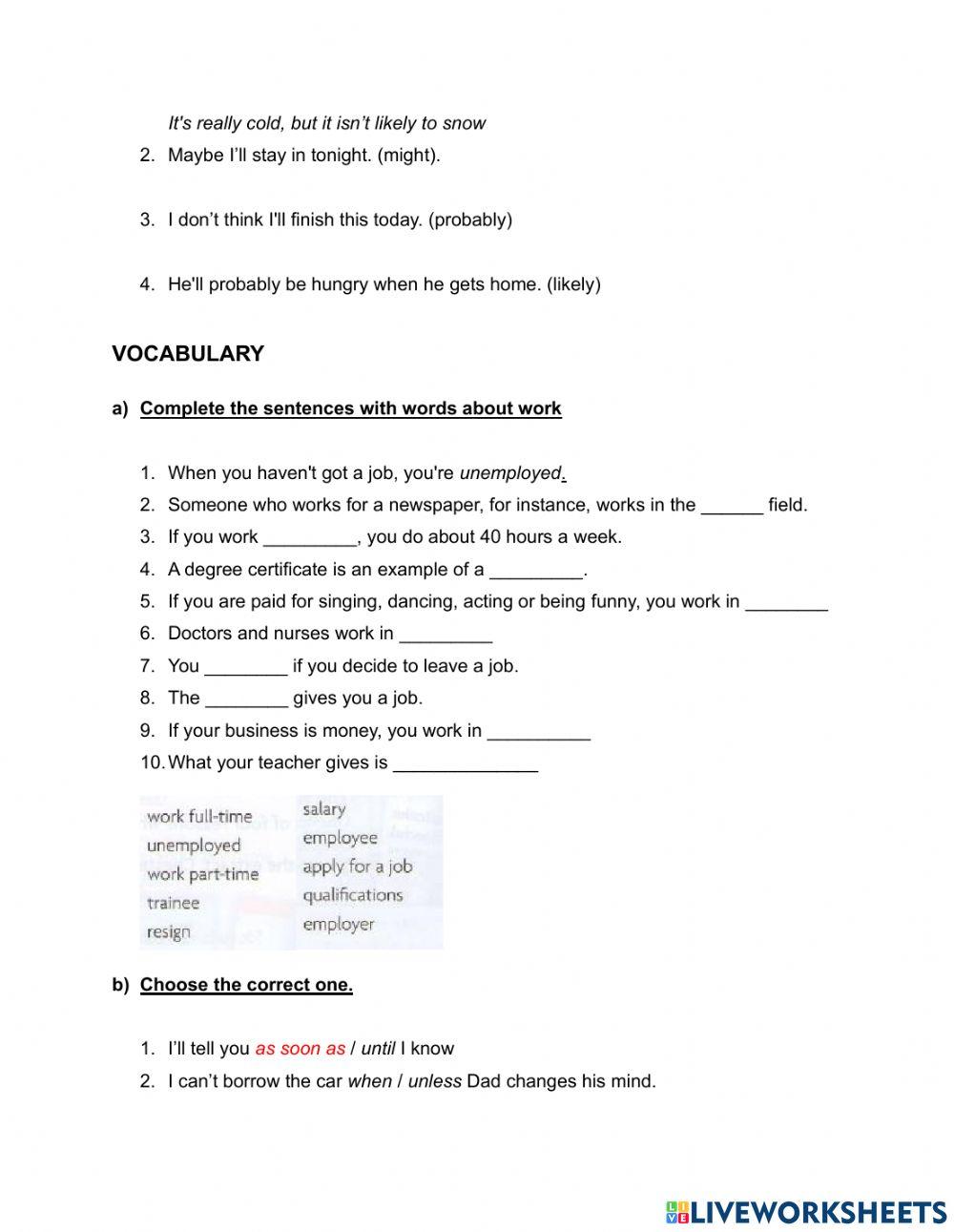 It's really cold, but it isn't likely to snow

2. Maybe I'll stay in tonight. (might).

3. I don't think I'll finish this today. (probably)

4. He'll probably be hungry when he gets home. (likely)

VOCABULARY

a) Complete the sentences with words about work

1. When you haven't got a job, you're unemployed.
2. Someone who works for a newspaper, for instance, works in the ______ field.
3. If you work _________, you do about 40 hours a week.
4. A degree certificate is an example of a _________.
5. If you are paid for singing, dancing, acting or being funny, you work in ________
6. Doctors and nurses work in _________
7. You ________ if you decide to leave a job.
8. The ________ gives you a job.
9. If your business is money, you work in __________
10. What your teacher gives is ______________

work full-time
unemployed
work part-time
trainee
resign

salary
employee
apply for a job
qualifications
employer

b) Choose the correct one.

1. I'll tell you as soon as / until I know
2. I can't borrow the car when / unless Dad changes his mind.

LIVEWORKSHEETS